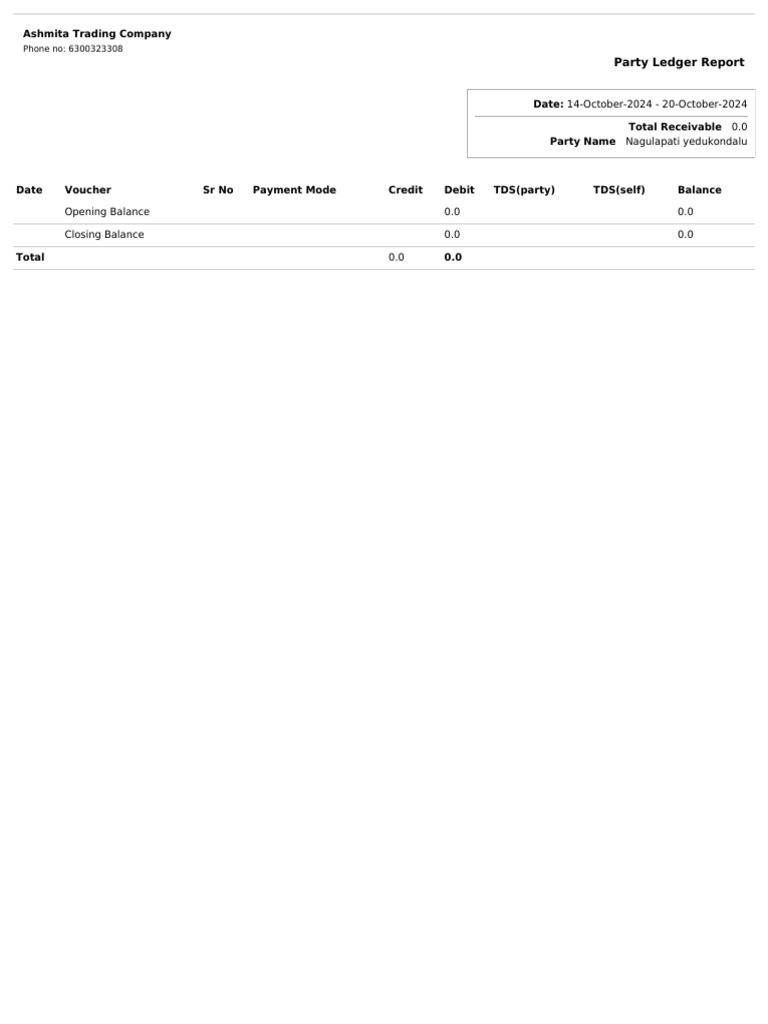 Ashmita Trading Company
Phone no: 6300323308

Party Ledger Report

Date: 14-October-2024 - 20-October-2024

Total Receivable 0.0
Party Name Nagulapati yedukondalu

| Date | Voucher | Sr No | Payment Mode | Credit | Debit | TDS(party) | TDS(self) | Balance |
|---|---|---|---|---|---|---|---|---|
| | Opening Balance | | | | 0.0 | | | 0.0 |
| | Closing Balance | | | | 0.0 | | | 0.0 |
| Total | | | | 0.0 | 0.0 | | | |